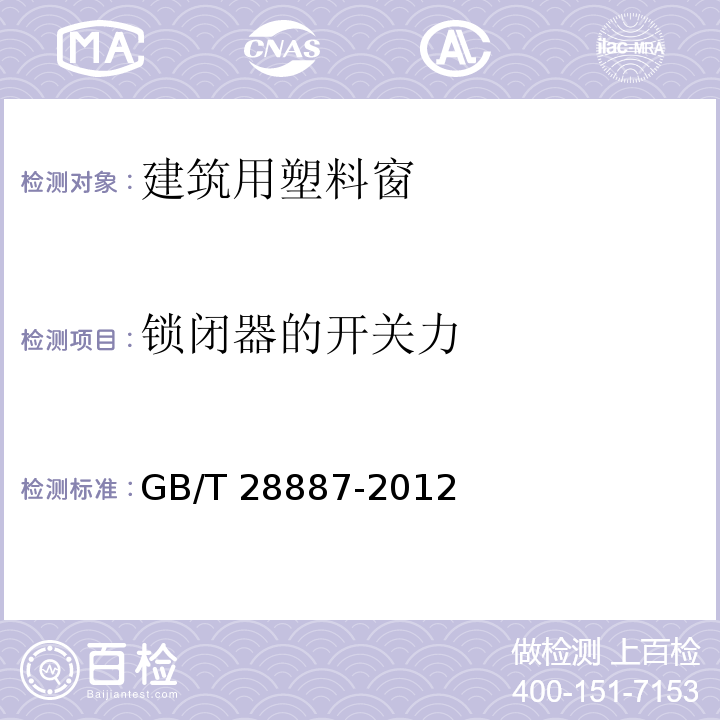 MA CNAS AC ilac-MRA

检测对象：建筑用塑料窗

检测项目：锁闭器的开关力

检测标准：GB/T 28887-2012

百检
Baijiantest.com

做检测 上百检
400-151-7153